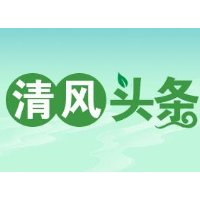 清风头条